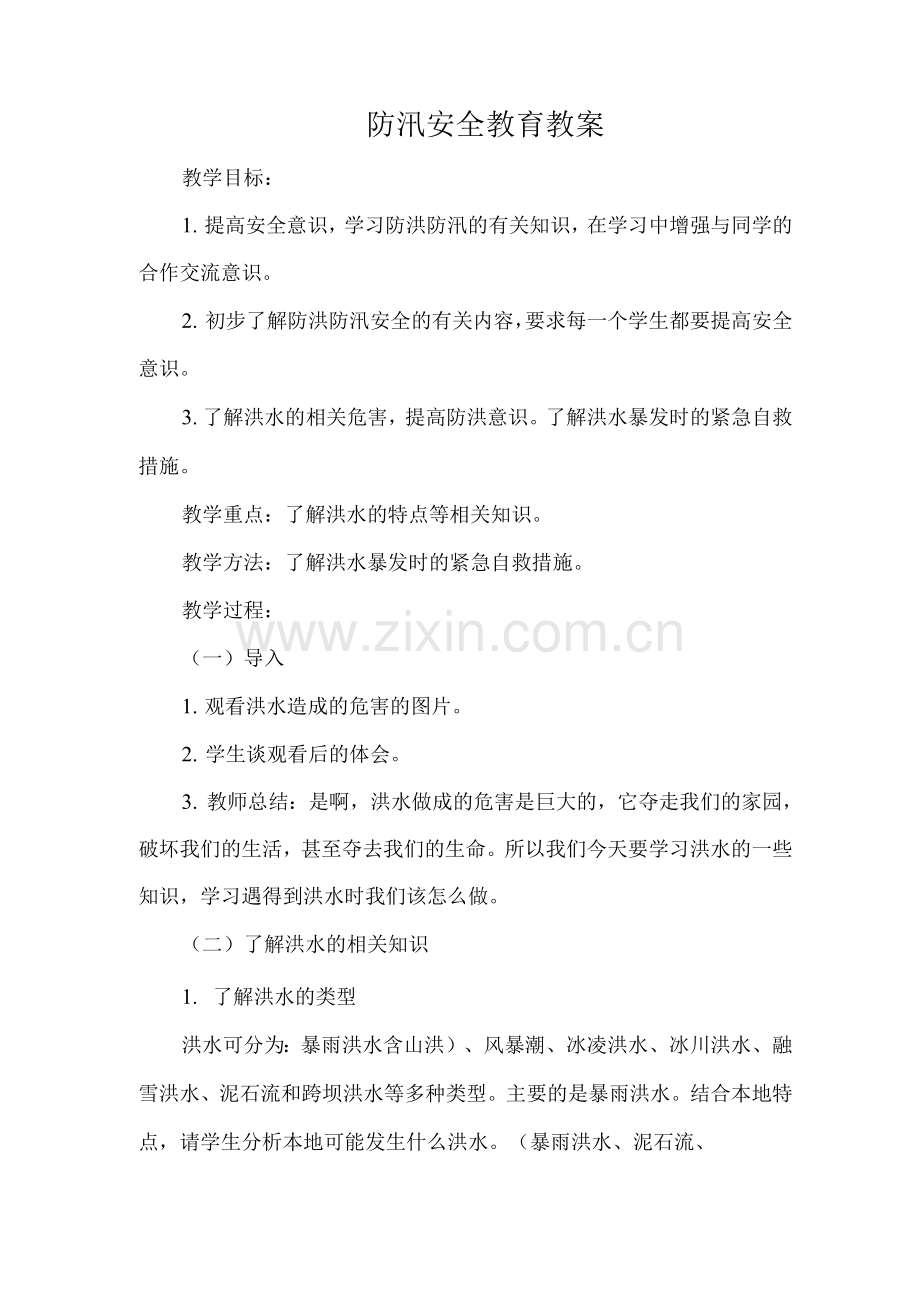 防汛安全教育教案

教学目标：

1. 提高安全意识，学习防洪防汛的有关知识，在学习中增强与同学的合作交流意识。

2. 初步了解防洪防汛安全的有关内容，要求每一个学生都要提高安全意识。

3. 了解洪水的相关危害，提高防洪意识。了解洪水暴发时的紧急自救措施。

教学重点：了解洪水的特点等相关知识。

教学方法：了解洪水暴发时的紧急自救措施。

教学过程：

www.zixin.com.cn

（一）导入

1. 观看洪水造成的危害的图片。

2. 学生谈观看后的体会。

3. 教师总结：是啊，洪水做成的危害是巨大的，它夺走我们的家园，破坏我们的生活，甚至夺去我们的生命。所以我们今天要学习洪水的一些知识，学习遇得到洪水时我们该怎么做。

（二）了解洪水的相关知识

1. 了解洪水的类型

洪水可分为：暴雨洪水含山洪）、风暴潮、冰凌洪水、冰川洪水、融雪洪水、泥石流和跨坝洪水等多种类型。主要的是暴雨洪水。结合本地特点，请学生分析本地可能发生什么洪水。（暴雨洪水、泥石流、